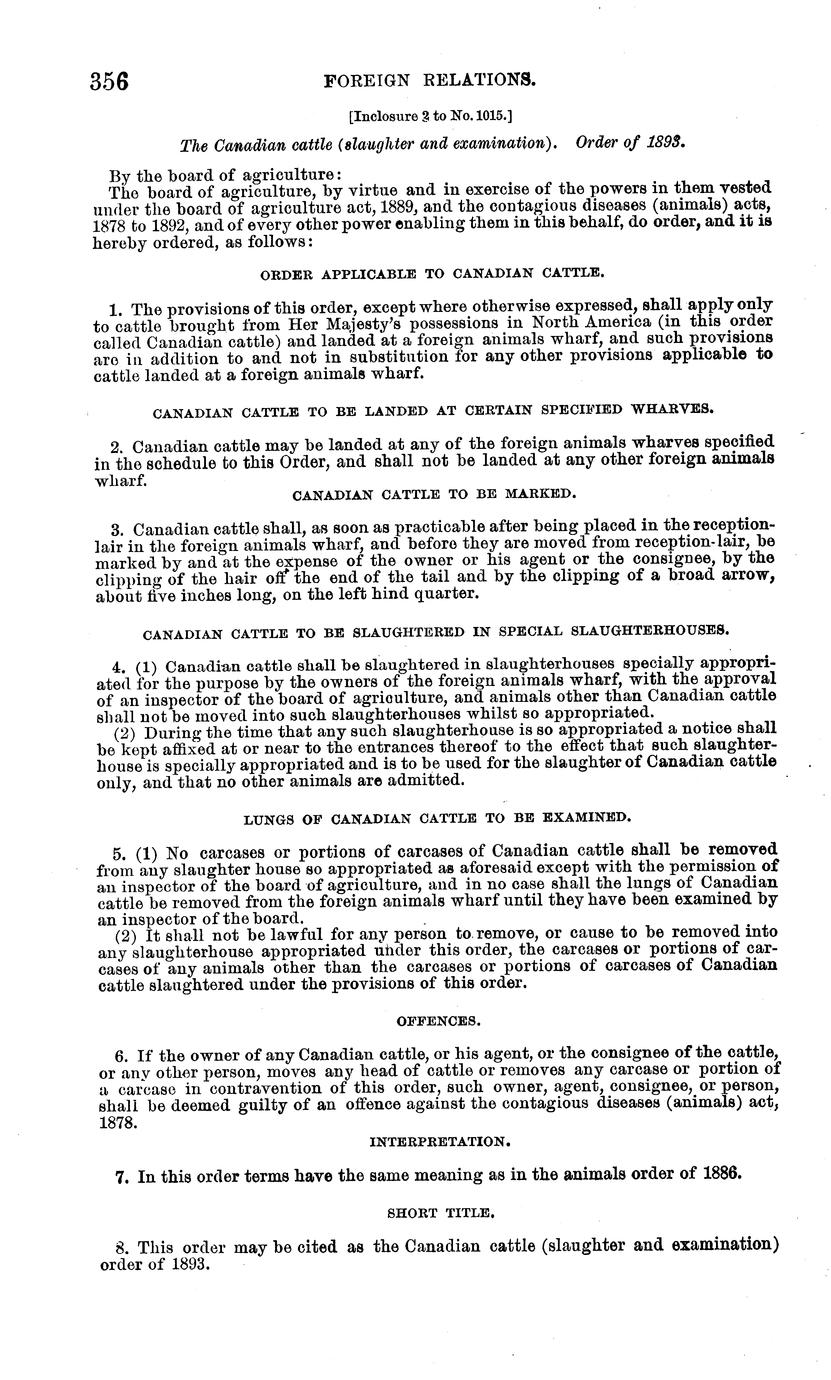 356 FOREIGN RELATIONS.

[Inclosure 2 to No. 1015.]

The Canadian cattle (slaughter and examination). Order of 1893.

By the board of agriculture:

The board of agriculture, by virtue and in exercise of the powers in them vested under the board of agriculture act, 1889, and the contagious diseases (animals) acts, 1878 to 1892, and of every other power enabling them in this behalf, do order, and it is hereby ordered, as follows:

ORDER APPLICABLE TO CANADIAN CATTLE.

1. The provisions of this order, except where otherwise expressed, shall apply only to cattle brought from Her Majesty's possessions in North America (in this order called Canadian cattle) and landed at a foreign animals wharf, and such provisions are in addition to and not in substitution for any other provisions applicable to cattle landed at a foreign animals wharf.

CANADIAN CATTLE TO BE LANDED AT CERTAIN SPECIFIED WHARVES.

2. Canadian cattle may be landed at any of the foreign animals wharves specified in the schedule to this Order, and shall not be landed at any other foreign animals wharf.

CANADIAN CATTLE TO BE MARKED.

3. Canadian cattle shall, as soon as practicable after being placed in the reception-lair in the foreign animals wharf, and before they are moved from reception-lair, be marked by and at the expense of the owner or his agent or the consignee, by the clipping of the hair off the end of the tail and by the clipping of a broad arrow, about five inches long, on the left hind quarter.

CANADIAN CATTLE TO BE SLAUGHTERED IN SPECIAL SLAUGHTERHOUSES.

4. (1) Canadian cattle shall be slaughtered in slaughterhouses specially appropriated for the purpose by the owners of the foreign animals wharf, with the approval of an inspector of the board of agriculture, and animals other than Canadian cattle shall not be moved into such slaughterhouses whilst so appropriated.

(2) During the time that any such slaughterhouse is so appropriated a notice shall be kept affixed at or near to the entrances thereof to the effect that such slaughterhouse is specially appropriated and is to be used for the slaughter of Canadian cattle only, and that no other animals are admitted.

LUNGS OF CANADIAN CATTLE TO BE EXAMINED.

5. (1) No carcases or portions of carcases of Canadian cattle shall be removed from any slaughter house so appropriated as aforesaid except with the permission of an inspector of the board of agriculture, and in no case shall the lungs of Canadian cattle be removed from the foreign animals wharf until they have been examined by an inspector of the board.

(2) It shall not be lawful for any person to remove, or cause to be removed into any slaughterhouse appropriated under this order, the carcases or portions of carcases of any animals other than the carcases or portions of carcases of Canadian cattle slaughtered under the provisions of this order.

OFFENCES.

6. If the owner of any Canadian cattle, or his agent, or the consignee of the cattle, or any other person, moves any head of cattle or removes any carcase or portion of a carcase in contravention of this order, such owner, agent, consignee, or person, shall be deemed guilty of an offence against the contagious diseases (animals) act, 1878.

INTERPRETATION.

7. In this order terms have the same meaning as in the animals order of 1886.

SHORT TITLE.

8. This order may be cited as the Canadian cattle (slaughter and examination) order of 1893.